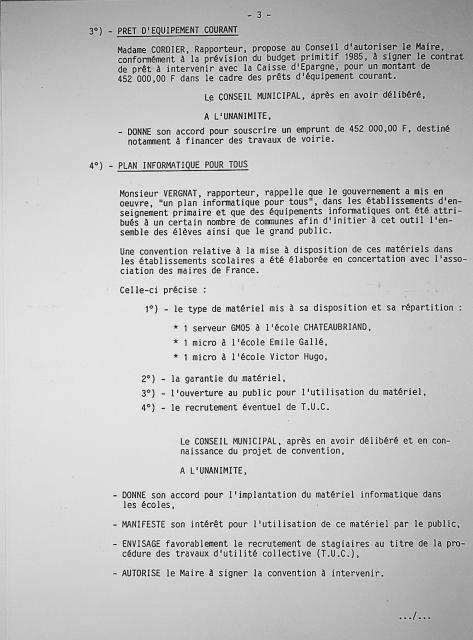 - 3 -

3°) - PRET D'EQUIPEMENT COURANT

Madame CORDIER, Rapporteur, propose au Conseil d'autoriser le Maire, conformément à la prévision du budget primitif 1985, à signer le contrat de prêt à intervenir avec la Caisse d'Epargne, pour un montant de 452 000,00 F dans le cadre des prêts d'équipement courant.

Le CONSEIL MUNICIPAL, après en avoir délibéré,

A L'UNANIMITE,

- DONNE son accord pour souscrire un emprunt de 452 000,00 F, destiné notamment à financer des travaux de voirie.

4°) - PLAN INFORMATIQUE POUR TOUS

Monsieur VERGNAT, rapporteur, rappelle que le gouvernement a mis en oeuvre, "un plan informatique pour tous", dans les établissements d'enseignement primaire et que des équipements informatiques ont été attribués à un certain nombre de communes afin d'initier à cet outil l'ensemble des élèves ainsi que le grand public.

Une convention relative à la mise à disposition de ces matériels dans les établissements scolaires a été élaborée en concertation avec l'association des maires de France.

Celle-ci précise :

1°) - le type de matériel mis à sa disposition et sa répartition :

* 1 serveur GM05 à l'école CHATEAUBRIAND,
* 1 micro à l'école Emile Gallé,
* 1 micro à l'école Victor Hugo,

2°) - la garantie du matériel,
3°) - l'ouverture au public pour l'utilisation du matériel,
4°) - le recrutement éventuel de T.U.C.

Le CONSEIL MUNICIPAL, après en avoir délibéré et en connaissance du projet de convention,

A L'UNANIMITE,

- DONNE son accord pour l'implantation du matériel informatique dans les écoles,

- MANIFESTE son intérêt pour l'utilisation de ce matériel par le public,

- ENVISAGE favorablement le recrutement de stagiaires au titre de la procédure des travaux d'utilité collective (T.U.C.),

- AUTORISE le Maire à signer la convention à intervenir.

.../...